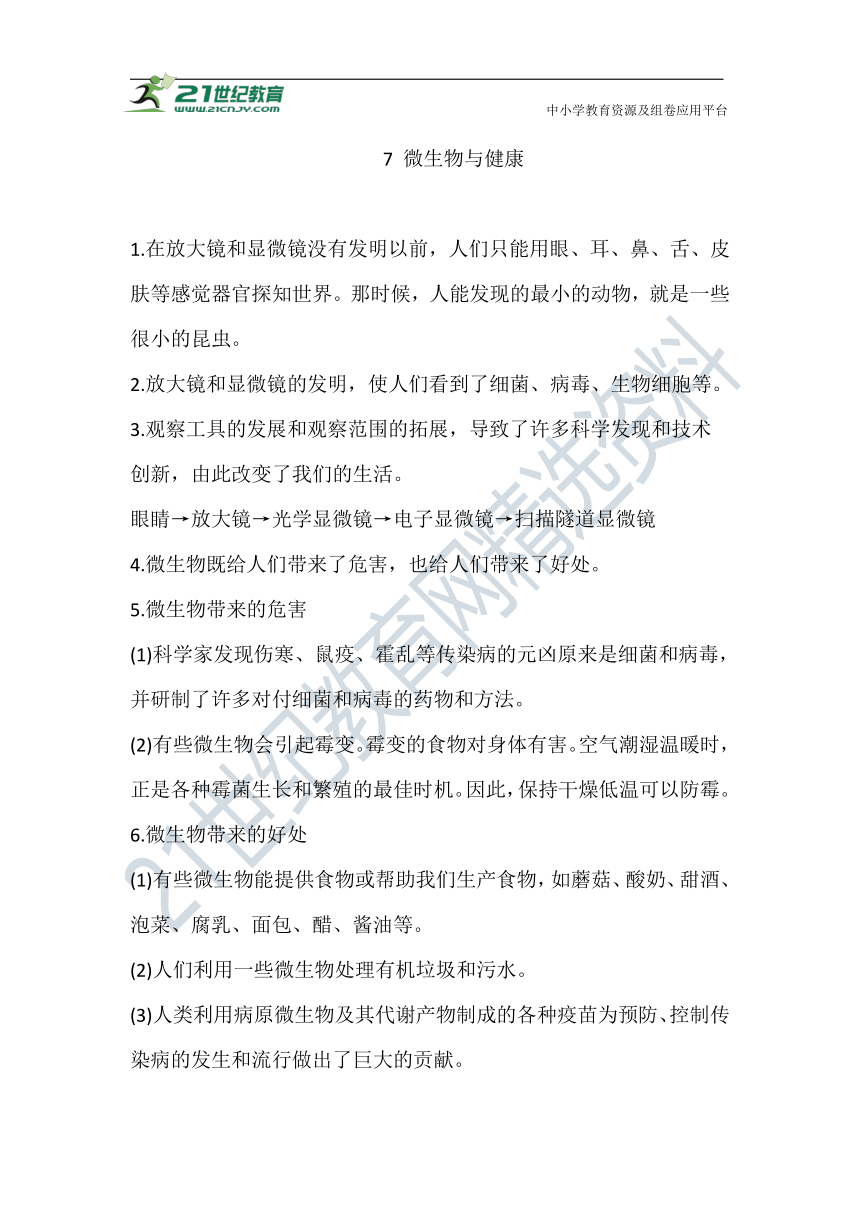 21世纪教育
www.21cnjy.com

中小学教育资源及组卷应用平台

7 微生物与健康

1.在放大镜和显微镜没有发明以前，人们只能用眼、耳、鼻、舌、皮肤等感觉器官探知世界。那时候，人能发现的最小的动物，就是一些很小的昆虫。

2.放大镜和显微镜的发明，使人们看到了细菌、病毒、生物细胞等。

3.观察工具的发展和观察范围的拓展，导致了许多科学发现和技术创新，由此改变了我们的生活。

眼睛→放大镜→光学显微镜→电子显微镜→扫描隧道显微镜

4.微生物既给人们带来了危害，也给人们带来了好处。

5.微生物带来的危害

(1)科学家发现伤寒、鼠疫、霍乱等传染病的元凶原来是细菌和病毒，并研制了许多对付细菌和病毒的药物和方法。

(2)有些微生物会引起霉变。霉变的食物对身体有害。空气潮湿温暖时，正是各种霉菌生长和繁殖的最佳时机。因此，保持干燥低温可以防霉。

6.微生物带来的好处

(1)有些微生物能提供食物或帮助我们生产食物，如蘑菇、酸奶、甜酒、泡菜、腐乳、面包、醋、酱油等。

(2)人们利用一些微生物处理有机垃圾和污水。

(3)人类利用病原微生物及其代谢产物制成的各种疫苗为预防、控制传染病的发生和流行做出了巨大的贡献。

21世纪教育网精选资料